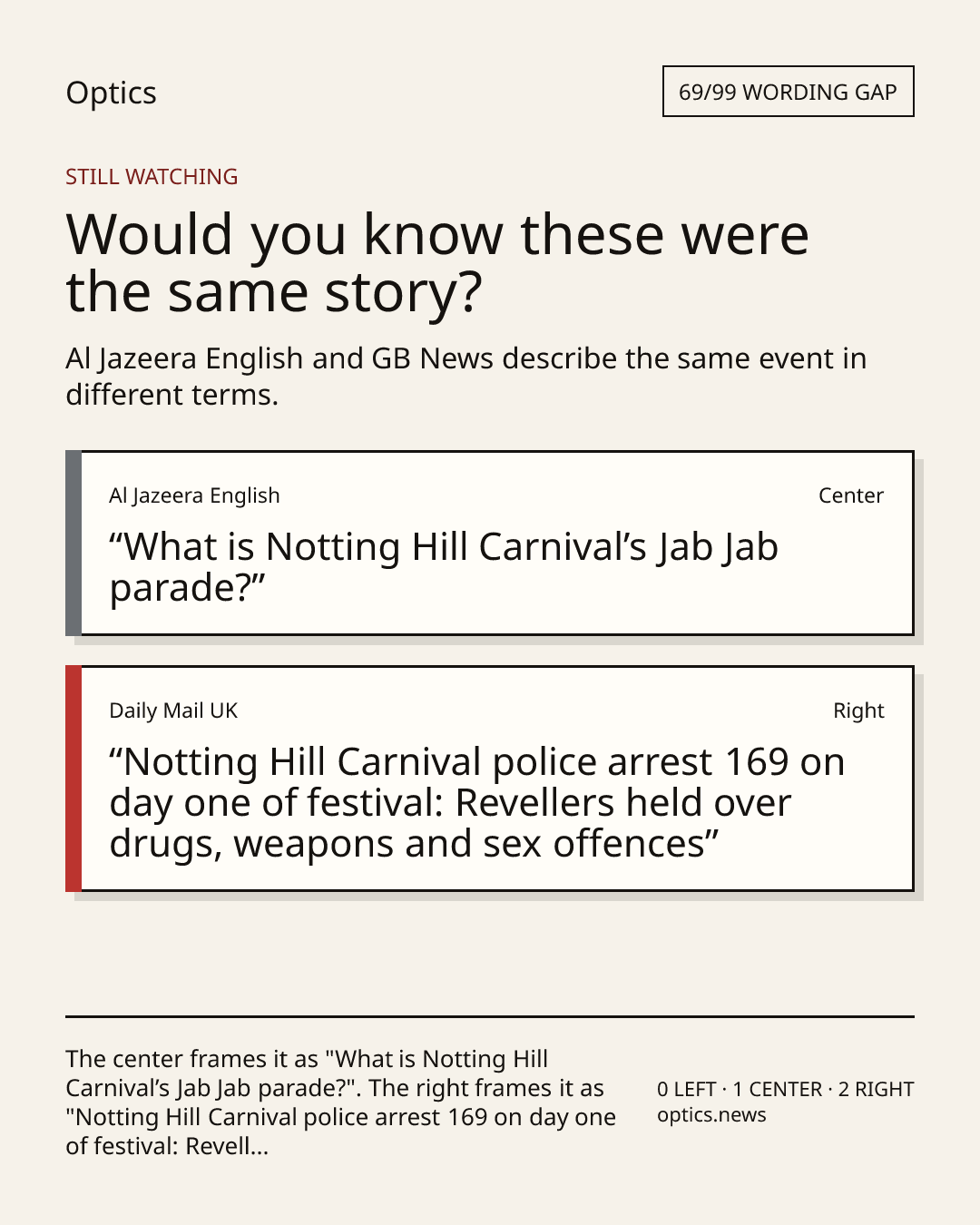 Optics

69/99 WORDING GAP

STILL WATCHING

Would you know these were the same story?

Al Jazeera English and GB News describe the same event in different terms.

Al Jazeera English

Center

"What is Notting Hill Carnival's Jab Jab parade?"

Daily Mail UK

Right

"Notting Hill Carnival police arrest 169 on day one of festival: Revellers held over drugs, weapons and sex offences"

The center frames it as "What is Notting Hill Carnival's Jab Jab parade?". The right frames it as "Notting Hill Carnival police arrest 169 on day one of festival: Revell...

0 LEFT · 1 CENTER · 2 RIGHT
optics.news